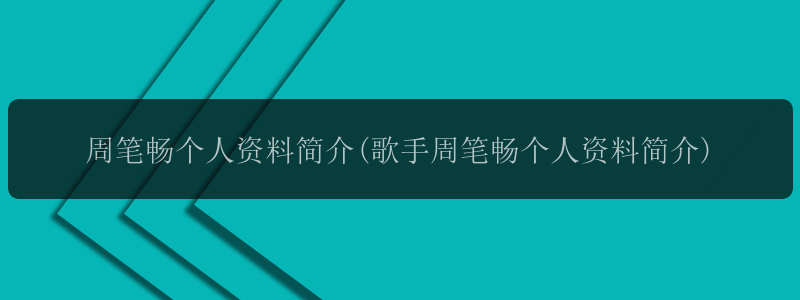 周笔畅个人资料简介(歌手周笔畅个人资料简介)